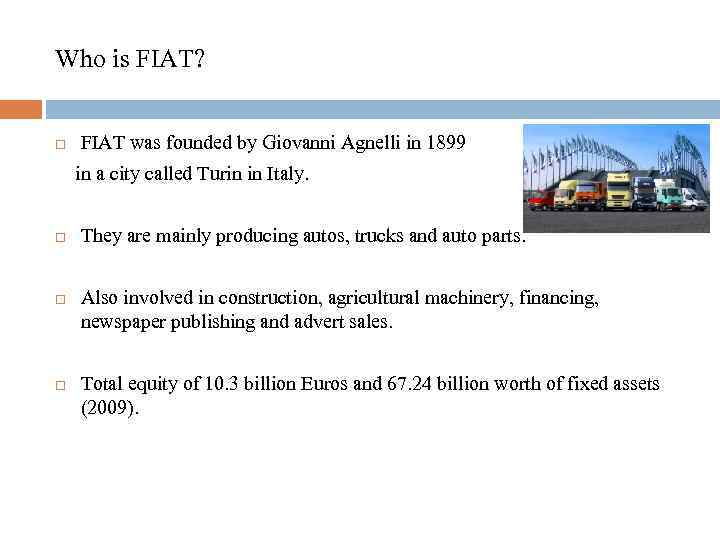 Who is FIAT?

□ FIAT was founded by Giovanni Agnelli in 1899 in a city called Turin in Italy.

□ They are mainly producing autos, trucks and auto parts.

□ Also involved in construction, agricultural machinery, financing, newspaper publishing and advert sales.

□ Total equity of 10.3 billion Euros and 67.24 billion worth of fixed assets (2009).